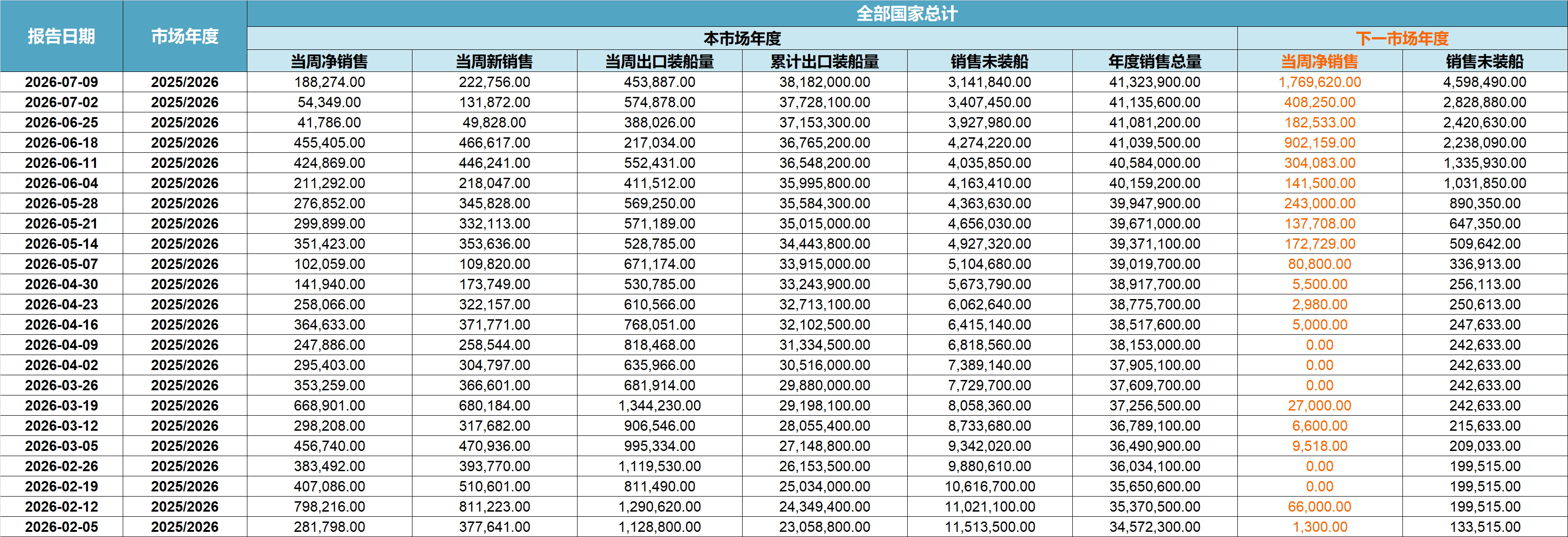 | 报告日期 | 市场年度 | 全部国家总计 | | | | | | | |
|---|---|---|---|---|---|---|---|---|---|
| | | 本市场年度 | | | | | | 下一市场年度 | |
| | | 当周净销售 | 当周新销售 | 当周出口装船量 | 累计出口装船量 | 销售未装船 | 年度销售总量 | 当周净销售 | 销售未装船 |
| 2026-07-09 | 2025/2026 | 188,274.00 | 222,756.00 | 453,887.00 | 38,182,000.00 | 3,141,840.00 | 41,323,900.00 | 1,769,620.00 | 4,598,490.00 |
| 2026-07-02 | 2025/2026 | 54,349.00 | 131,872.00 | 574,878.00 | 37,728,100.00 | 3,407,450.00 | 41,135,600.00 | 408,250.00 | 2,828,880.00 |
| 2026-06-25 | 2025/2026 | 41,786.00 | 49,828.00 | 388,026.00 | 37,153,300.00 | 3,927,980.00 | 41,081,200.00 | 182,533.00 | 2,420,630.00 |
| 2026-06-18 | 2025/2026 | 455,405.00 | 466,617.00 | 217,034.00 | 36,765,200.00 | 4,274,220.00 | 41,039,500.00 | 902,159.00 | 2,238,090.00 |
| 2026-06-11 | 2025/2026 | 424,869.00 | 446,241.00 | 552,431.00 | 36,548,200.00 | 4,035,850.00 | 40,584,000.00 | 304,083.00 | 1,335,930.00 |
| 2026-06-04 | 2025/2026 | 211,292.00 | 218,047.00 | 411,512.00 | 35,995,800.00 | 4,163,410.00 | 40,159,200.00 | 141,500.00 | 1,031,850.00 |
| 2026-05-28 | 2025/2026 | 276,852.00 | 345,828.00 | 569,250.00 | 35,584,300.00 | 4,363,630.00 | 39,947,900.00 | 243,000.00 | 890,350.00 |
| 2026-05-21 | 2025/2026 | 299,899.00 | 332,113.00 | 571,189.00 | 35,015,000.00 | 4,656,030.00 | 39,671,000.00 | 137,708.00 | 647,350.00 |
| 2026-05-14 | 2025/2026 | 351,423.00 | 353,636.00 | 528,785.00 | 34,443,800.00 | 4,927,320.00 | 39,371,100.00 | 172,729.00 | 509,642.00 |
| 2026-05-07 | 2025/2026 | 102,059.00 | 109,820.00 | 671,174.00 | 33,915,000.00 | 5,104,680.00 | 39,019,700.00 | 80,800.00 | 336,913.00 |
| 2026-04-30 | 2025/2026 | 141,940.00 | 173,749.00 | 530,785.00 | 33,243,900.00 | 5,673,790.00 | 38,917,700.00 | 5,500.00 | 256,113.00 |
| 2026-04-23 | 2025/2026 | 258,066.00 | 322,157.00 | 610,566.00 | 32,713,100.00 | 6,062,640.00 | 38,775,700.00 | 2,980.00 | 250,613.00 |
| 2026-04-16 | 2025/2026 | 364,633.00 | 371,771.00 | 768,051.00 | 32,102,500.00 | 6,415,140.00 | 38,517,600.00 | 5,000.00 | 247,633.00 |
| 2026-04-09 | 2025/2026 | 247,886.00 | 258,544.00 | 818,468.00 | 31,334,500.00 | 6,818,560.00 | 38,153,000.00 | 0.00 | 242,633.00 |
| 2026-04-02 | 2025/2026 | 295,403.00 | 304,797.00 | 635,966.00 | 30,516,000.00 | 7,389,140.00 | 37,905,100.00 | 0.00 | 242,633.00 |
| 2026-03-26 | 2025/2026 | 353,259.00 | 366,601.00 | 681,914.00 | 29,880,000.00 | 7,729,700.00 | 37,609,700.00 | 0.00 | 242,633.00 |
| 2026-03-19 | 2025/2026 | 668,901.00 | 680,184.00 | 1,344,230.00 | 29,198,100.00 | 8,058,360.00 | 37,256,500.00 | 27,000.00 | 242,633.00 |
| 2026-03-12 | 2025/2026 | 298,208.00 | 317,682.00 | 906,546.00 | 28,055,400.00 | 8,733,680.00 | 36,789,100.00 | 6,600.00 | 215,633.00 |
| 2026-03-05 | 2025/2026 | 456,740.00 | 470,936.00 | 995,334.00 | 27,148,800.00 | 9,342,020.00 | 36,490,900.00 | 9,518.00 | 209,033.00 |
| 2026-02-26 | 2025/2026 | 383,492.00 | 393,770.00 | 1,119,530.00 | 26,153,500.00 | 9,880,610.00 | 36,034,100.00 | 0.00 | 199,515.00 |
| 2026-02-19 | 2025/2026 | 407,086.00 | 510,601.00 | 811,490.00 | 25,034,000.00 | 10,616,700.00 | 35,650,600.00 | 0.00 | 199,515.00 |
| 2026-02-12 | 2025/2026 | 798,216.00 | 811,223.00 | 1,290,620.00 | 24,349,400.00 | 11,021,100.00 | 35,370,500.00 | 66,000.00 | 199,515.00 |
| 2026-02-05 | 2025/2026 | 281,798.00 | 377,641.00 | 1,128,800.00 | 23,058,800.00 | 11,513,500.00 | 34,572,300.00 | 1,300.00 | 133,515.00 |